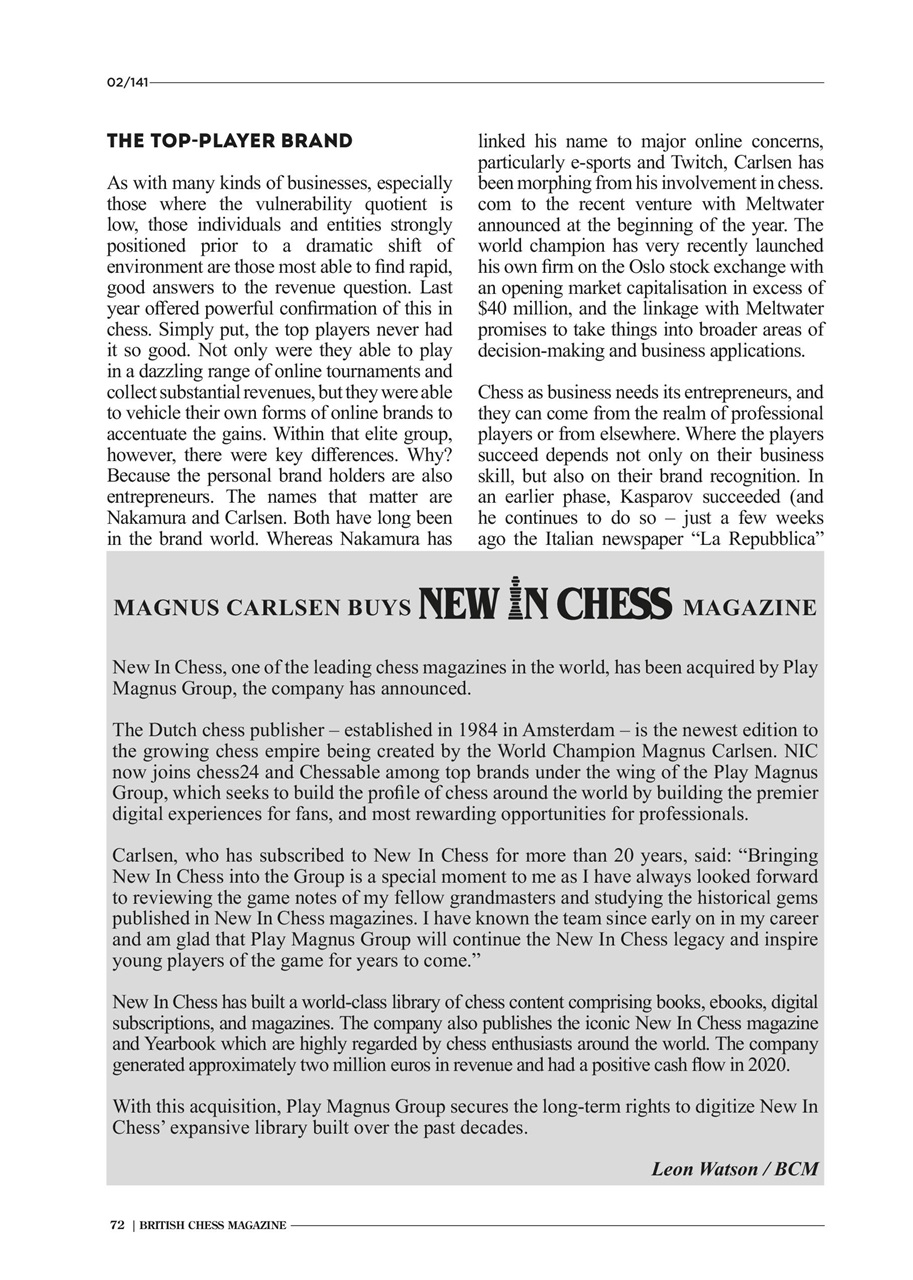 02/141

THE TOP-PLAYER BRAND

As with many kinds of businesses, especially those where the vulnerability quotient is low, those individuals and entities strongly positioned prior to a dramatic shift of environment are those most able to find rapid, good answers to the revenue question. Last year offered powerful confirmation of this in chess. Simply put, the top players never had it so good. Not only were they able to play in a dazzling range of online tournaments and collect substantial revenues, but they were able to vehicle their own forms of online brands to accentuate the gains. Within that elite group, however, there were key differences. Why? Because the personal brand holders are also entrepreneurs. The names that matter are Nakamura and Carlsen. Both have long been in the brand world. Whereas Nakamura has linked his name to major online concerns, particularly e-sports and Twitch, Carlsen has been morphing from his involvement in chess.com to the recent venture with Meltwater announced at the beginning of the year. The world champion has very recently launched his own firm on the Oslo stock exchange with an opening market capitalisation in excess of $40 million, and the linkage with Meltwater promises to take things into broader areas of decision-making and business applications.

Chess as business needs its entrepreneurs, and they can come from the realm of professional players or from elsewhere. Where the players succeed depends not only on their business skill, but also on their brand recognition. In an earlier phase, Kasparov succeeded (and he continues to do so – just a few weeks ago the Italian newspaper “La Repubblica”

MAGNUS CARLSEN BUYS NEW IN CHESS MAGAZINE

New In Chess, one of the leading chess magazines in the world, has been acquired by Play Magnus Group, the company has announced.

The Dutch chess publisher – established in 1984 in Amsterdam – is the newest edition to the growing chess empire being created by the World Champion Magnus Carlsen. NIC now joins chess24 and Chessable among top brands under the wing of the Play Magnus Group, which seeks to build the profile of chess around the world by building the premier digital experiences for fans, and most rewarding opportunities for professionals.

Carlsen, who has subscribed to New In Chess for more than 20 years, said: “Bringing New In Chess into the Group is a special moment to me as I have always looked forward to reviewing the game notes of my fellow grandmasters and studying the historical gems published in New In Chess magazines. I have known the team since early on in my career and am glad that Play Magnus Group will continue the New In Chess legacy and inspire young players of the game for years to come.”

New In Chess has built a world-class library of chess content comprising books, ebooks, digital subscriptions, and magazines. The company also publishes the iconic New In Chess magazine and Yearbook which are highly regarded by chess enthusiasts around the world. The company generated approximately two million euros in revenue and had a positive cash flow in 2020.

With this acquisition, Play Magnus Group secures the long-term rights to digitize New In Chess’ expansive library built over the past decades.

Leon Watson / BCM

72 | BRITISH CHESS MAGAZINE